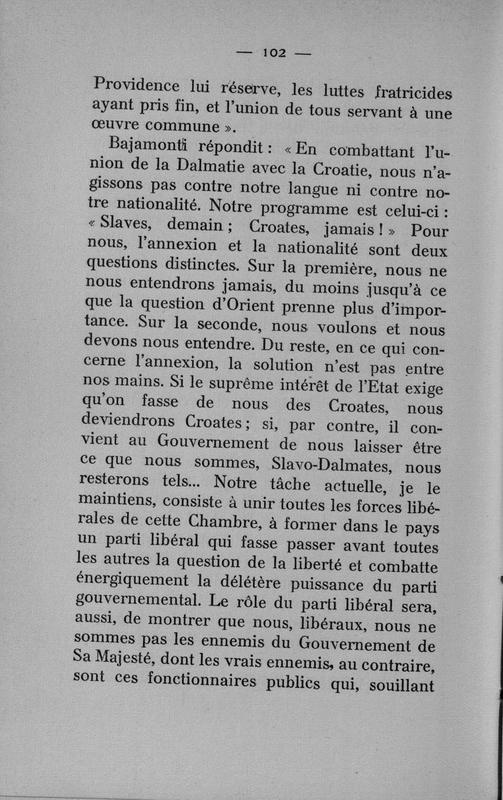 — 102 —

Providence lui réserve, les luttes fratricides ayant pris fin, et l'union de tous servant à une œuvre commune ».

Bajamonti répondit : « En combattant l'union de la Dalmatie avec la Croatie, nous n'agissons pas contre notre langue ni contre notre nationalité. Notre programme est celui-ci : « Slaves, demain ; Croates, jamais ! » Pour nous, l'annexion et la nationalité sont deux questions distinctes. Sur la première, nous ne nous entendrons jamais, du moins jusqu'à ce que la question d'Orient prenne plus d'importance. Sur la seconde, nous voulons et nous devons nous entendre. Du reste, en ce qui concerne l'annexion, la solution n'est pas entre nos mains. Si le suprême intérêt de l'Etat exige qu'on fasse de nous des Croates, nous deviendrons Croates ; si, par contre, il convient au Gouvernement de nous laisser être ce que nous sommes, Slavo-Dalmates, nous resterons tels... Notre tâche actuelle, je le maintiens, consiste à unir toutes les forces libérales de cette Chambre, à former dans le pays un parti libéral qui fasse passer avant toutes les autres la question de la liberté et combatte énergiquement la délétère puissance du parti gouvernemental. Le rôle du parti libéral sera, aussi, de montrer que nous, libéraux, nous ne sommes pas les ennemis du Gouvernement de Sa Majesté, dont les vrais ennemis, au contraire, sont ces fonctionnaires publics qui, souillant